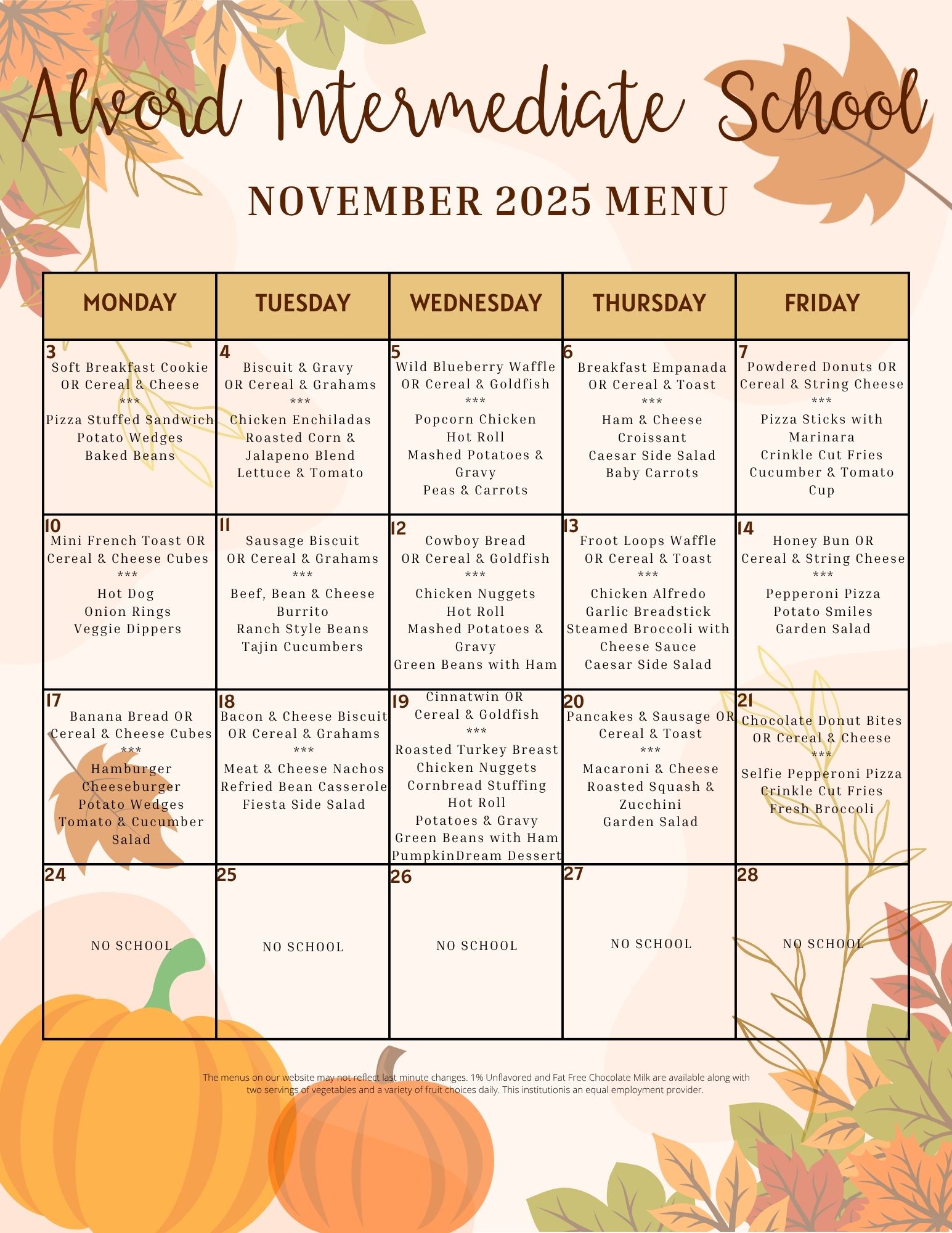 Alvord Intermediate School

NOVEMBER 2025 MENU

| MONDAY | TUESDAY | WEDNESDAY | THURSDAY | FRIDAY |
|---|---|---|---|---|
| 3 Soft Breakfast Cookie OR Cereal & Cheese *** Pizza Stuffed Sandwich Potato Wedges Baked Beans | 4 Biscuit & Gravy OR Cereal & Grahams *** Chicken Enchiladas Roasted Corn & Jalapeno Blend Lettuce & Tomato | 5 Wild Blueberry Waffle OR Cereal & Goldfish *** Popcorn Chicken Hot Roll Mashed Potatoes & Gravy Peas & Carrots | 6 Breakfast Empanada OR Cereal & Toast *** Ham & Cheese Croissant Caesar Side Salad Baby Carrots | 7 Powdered Donuts OR Cereal & String Cheese *** Pizza Sticks with Marinara Crinkle Cut Fries Cucumber & Tomato Cup |
| 10 Mini French Toast OR Cereal & Cheese Cubes *** Hot Dog Onion Rings Veggie Dippers | 11 Sausage Biscuit OR Cereal & Grahams *** Beef, Bean & Cheese Burrito Ranch Style Beans Tajin Cucumbers | 12 Cowboy Bread OR Cereal & Goldfish *** Chicken Nuggets Hot Roll Mashed Potatoes & Gravy Green Beans with Ham | 13 Froot Loops Waffle OR Cereal & Toast *** Chicken Alfredo Garlic Breadstick Steamed Broccoli with Cheese Sauce Caesar Side Salad | 14 Honey Bun OR Cereal & String Cheese *** Pepperoni Pizza Potato Smiles Garden Salad |
| 17 Banana Bread OR Cereal & Cheese Cubes *** Hamburger Cheeseburger Potato Wedges Tomato & Cucumber Salad | 18 Bacon & Cheese Biscuit OR Cereal & Grahams *** Meat & Cheese Nachos Refried Bean Casserole Fiesta Side Salad | 19 Cinnatwin OR Cereal & Goldfish *** Roasted Turkey Breast Chicken Nuggets Cornbread Stuffing Hot Roll Potatoes & Gravy Green Beans with Ham PumpkinDream Dessert | 20 Pancakes & Sausage OR Cereal & Toast *** Macaroni & Cheese Roasted Squash & Zucchini Garden Salad | 21 Chocolate Donut Bites OR Cereal & Cheese *** Selfie Pepperoni Pizza Crinkle Cut Fries Fresh Broccoli |
| 24 NO SCHOOL | 25 NO SCHOOL | 26 NO SCHOOL | 27 NO SCHOOL | 28 NO SCHOOL |

The menus on our website may not reflect last minute changes. 1% Unflavored and Fat Free Chocolate Milk are available along with two servings of vegetables and a variety of fruit choices daily. This institutionis an equal employment provider.